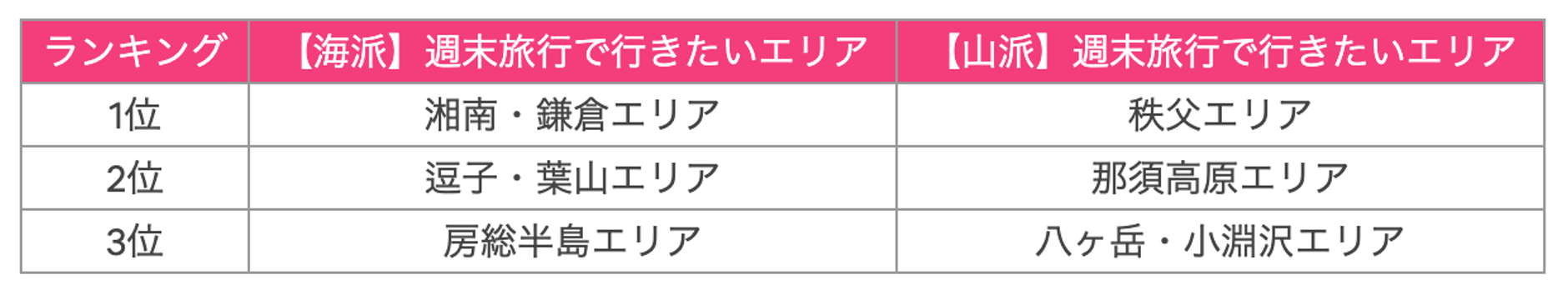 | ランキング | 【海派】週末旅行で行きたいエリア | 【山派】週末旅行で行きたいエリア |
|---|---|---|
| 1位 | 湘南・鎌倉エリア | 秩父エリア |
| 2位 | 逗子・葉山エリア | 那須高原エリア |
| 3位 | 房総半島エリア | 八ヶ岳・小淵沢エリア |